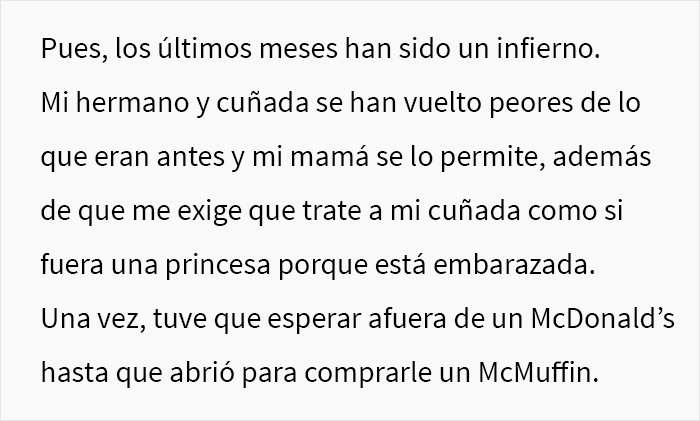 Pues, los últimos meses han sido un infierno.
Mi hermano y cuñada se han vuelto peores de lo que eran antes y mi mamá se lo permite, además de que me exige que trate a mi cuñada como si fuera una princesa porque está embarazada.
Una vez, tuve que esperar afuera de un McDonald’s hasta que abrió para comprarle un McMuffin.